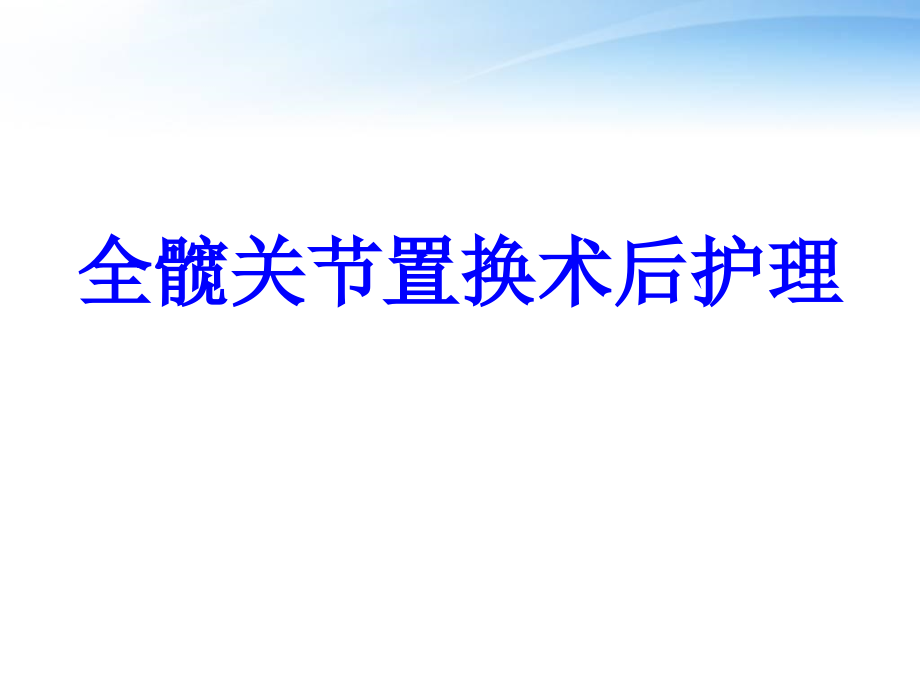 全髋关节置换术后护理